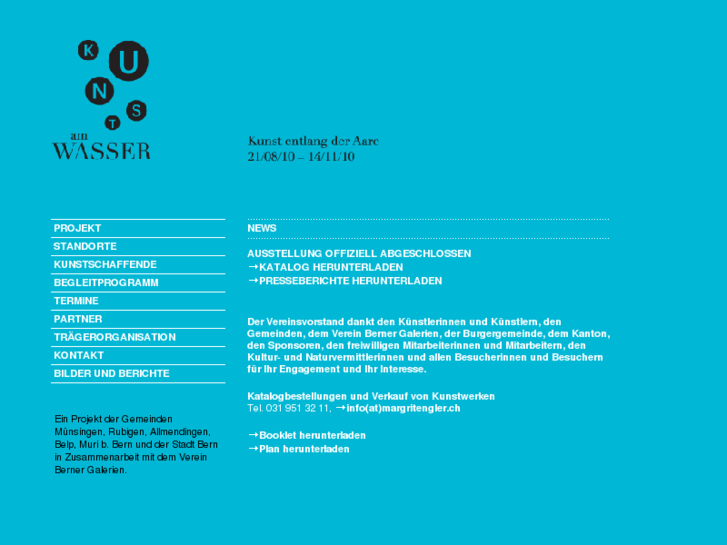 K U N S T

am
WASSER

Kunst entlang der Aare
21/08/10 – 14/11/10

PROJEKT
STANDORTE
KUNSTSCHAFFENDE
BEGLEITPROGRAMM
TERMINE
PARTNER
TRÄGERORGANISATION
KONTAKT
BILDER UND BERICHTE

Ein Projekt der Gemeinden Münsingen, Rubigen, Allmendingen, Belp, Muri b. Bern und der Stadt Bern in Zusammenarbeit mit dem Verein Berner Galerien.

NEWS

AUSSTELLUNG OFFIZIELL ABGESCHLOSSEN
→KATALOG HERUNTERLADEN
→PRESSEBERICHTE HERUNTERLADEN

Der Vereinsvorstand dankt den Künstlerinnen und Künstlern, den Gemeinden, dem Verein Berner Galerien, der Burgergemeinde, dem Kanton, den Sponsoren, den freiwilligen Mitarbeiterinnen und Mitarbeitern, den Kultur- und Naturvermittlerinnen und allen Besucherinnen und Besuchern für ihr Engagement und ihr Interesse.

Katalogbestellungen und Verkauf von Kunstwerken
Tel. 031 951 32 11, →info(at)margritengler.ch

→Booklet herunterladen
→Plan herunterladen